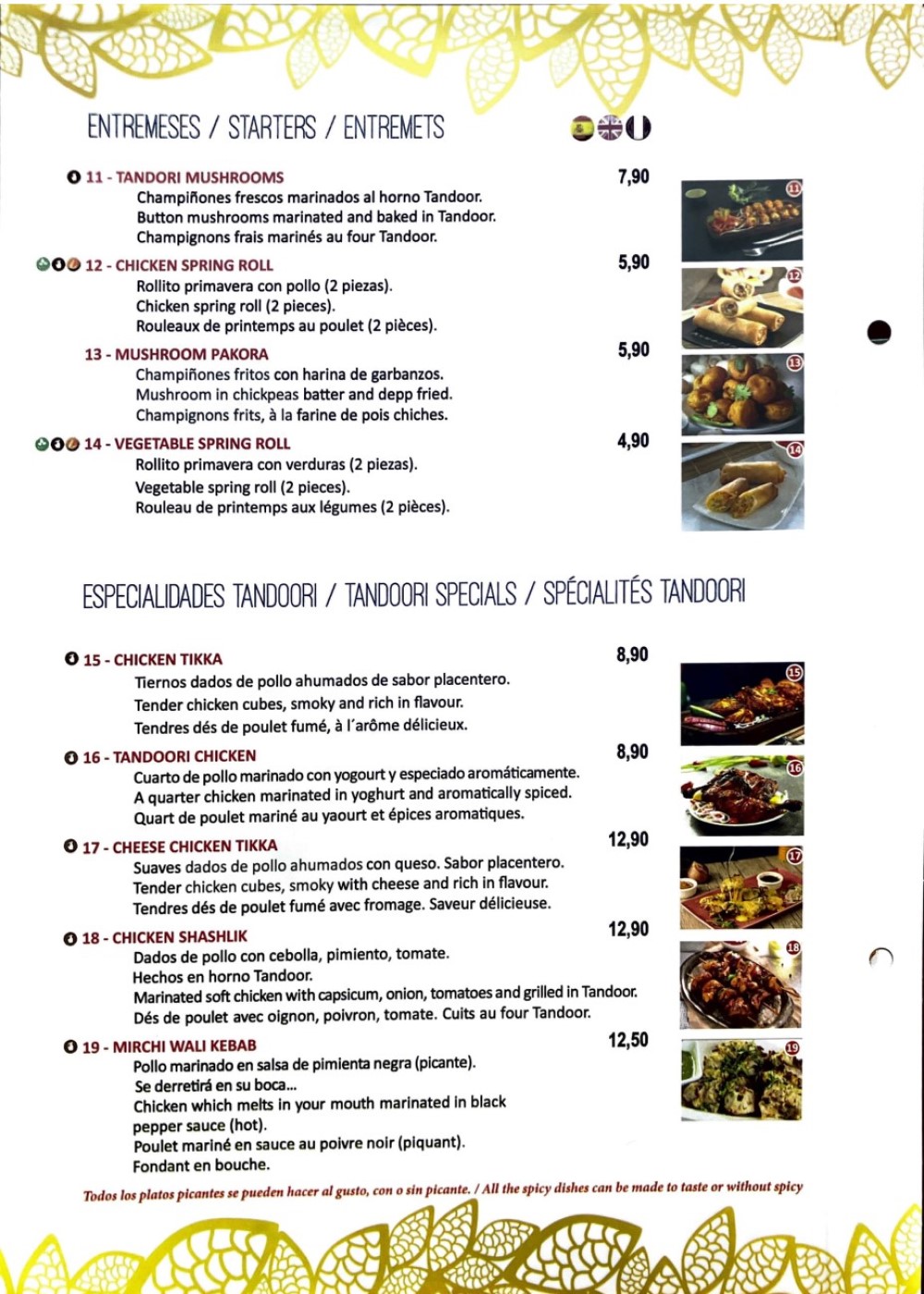 ENTREMESES / STARTERS / ENTREMETS

11 - TANDORI MUSHROOMS
7,90
Champiñones frescos marinados al horno Tandoor.
Button mushrooms marinated and baked in Tandoor.
Champignons frais marinés au four Tandoor.

11

12 - CHICKEN SPRING ROLL
5,90
Rollito primavera con pollo (2 piezas).
Chicken spring roll (2 pieces).
Rouleaux de printemps au poulet (2 pièces).

12

13 - MUSHROOM PAKORA
5,90
Champiñones fritos con harina de garbanzos.
Mushroom in chickpeas batter and depp fried.
Champignons frits, à la farine de pois chiches.

13

14 - VEGETABLE SPRING ROLL
4,90
Rollito primavera con verduras (2 piezas).
Vegetable spring roll (2 pieces).
Rouleau de printemps aux légumes (2 pièces).

14

ESPECIALIDADES TANDOORI / TANDOORI SPECIALS / SPÉCIALITÉS TANDOORI

15 - CHICKEN TIKKA
8,90
Tiernos dados de pollo ahumados de sabor placentero.
Tender chicken cubes, smoky and rich in flavour.
Tendres dés de poulet fumé, à l´arôme délicieux.

15

16 - TANDOORI CHICKEN
8,90
Cuarto de pollo marinado con yogourt y especiado aromáticamente.
A quarter chicken marinated in yoghurt and aromatically spiced.
Quart de poulet mariné au yaourt et épices aromatiques.

16

17 - CHEESE CHICKEN TIKKA
12,90
Suaves dados de pollo ahumados con queso. Sabor placentero.
Tender chicken cubes, smoky with cheese and rich in flavour.
Tendres dés de poulet fumé avec fromage. Saveur délicieuse.

17

18 - CHICKEN SHASHLIK
12,90
Dados de pollo con cebolla, pimiento, tomate.
Hechos en horno Tandoor.
Marinated soft chicken with capsicum, onion, tomatoes and grilled in Tandoor.
Dés de poulet avec oignon, poivron, tomate. Cuits au four Tandoor.

18

19 - MIRCHI WALI KEBAB
12,50
Pollo marinado en salsa de pimienta negra (picante).
Se derretirá en su boca...
Chicken which melts in your mouth marinated in black pepper sauce (hot).
Poulet mariné en sauce au poivre noir (piquant).
Fondant en bouche.

19

Todos los platos picantes se pueden hacer al gusto, con o sin picante. / All the spicy dishes can be made to taste or without spicy